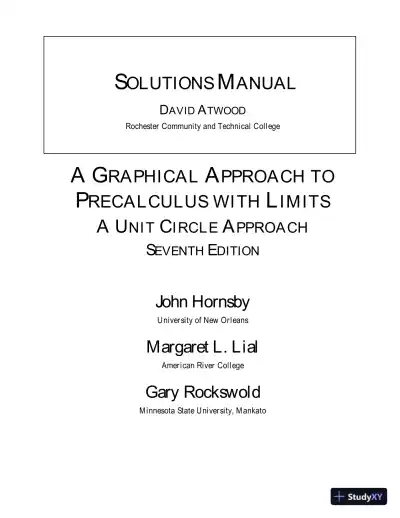 SOLUTIONS MANUAL

DAVID ATWOOD

Rochester Community and Technical College

A GRAPHICAL APPROACH TO PRECALCULUS WITH LIMITS

A UNIT CIRCLE APPROACH

SEVENTH EDITION

John Hornsby

University of New Orleans

Margaret L. Lial

American River College

Gary Rockswold

Minnesota State University, Mankato

StudyXY